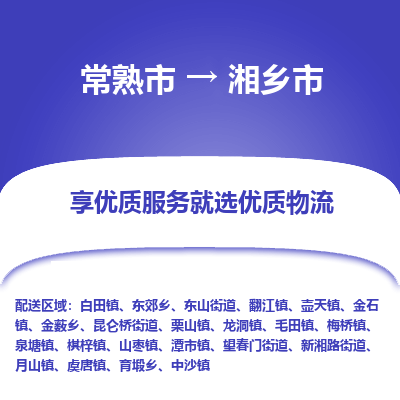 常熟市 → 湘乡市

享优质服务就选优质物流

配送区域：白田镇、东郊乡、东山街道、翻江镇、壶天镇、金石镇、金薮乡、昆仑桥街道、栗山镇、龙洞镇、毛田镇、梅桥镇、泉塘镇、棋梓镇、山枣镇、潭市镇、望春门街道、新湘路街道、月山镇、虞唐镇、育塅乡、中沙镇